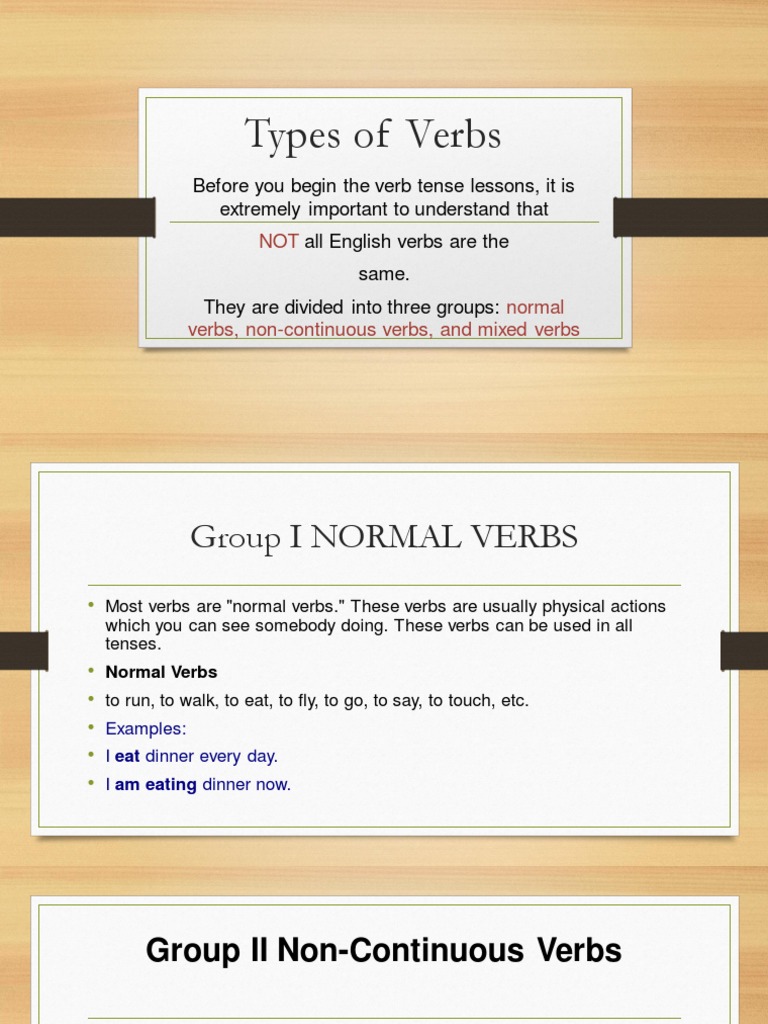 Types of Verbs

Before you begin the verb tense lessons, it is extremely important to understand that

NOT all English verbs are the same.

They are divided into three groups: normal verbs, non-continuous verbs, and mixed verbs

Group I NORMAL VERBS

• Most verbs are "normal verbs." These verbs are usually physical actions which you can see somebody doing. These verbs can be used in all tenses.
• Normal Verbs
• to run, to walk, to eat, to fly, to go, to say, to touch, etc.
• Examples:
• I eat dinner every day.
• I am eating dinner now.

Group II Non-Continuous Verbs